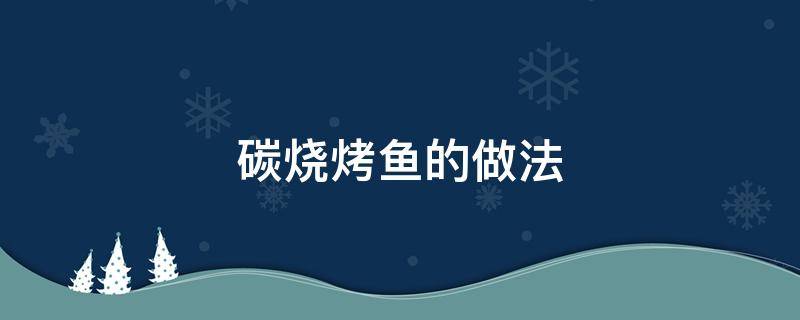 碳烧烤鱼的做法